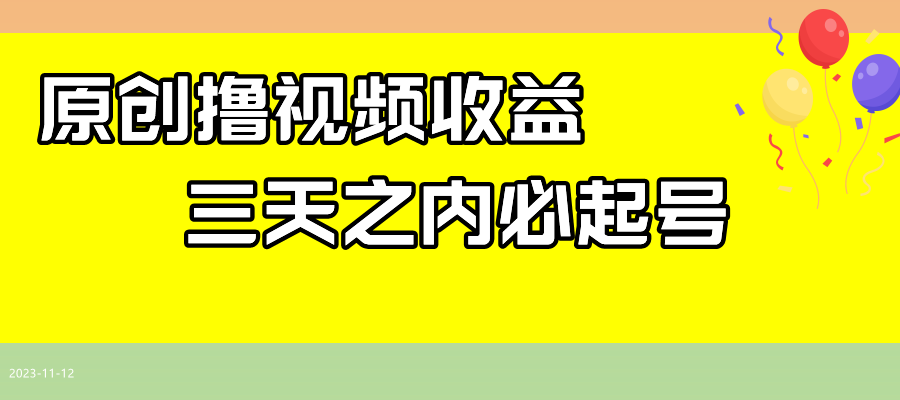 原创撸视频收益

三天之内必起号

2023-11-12